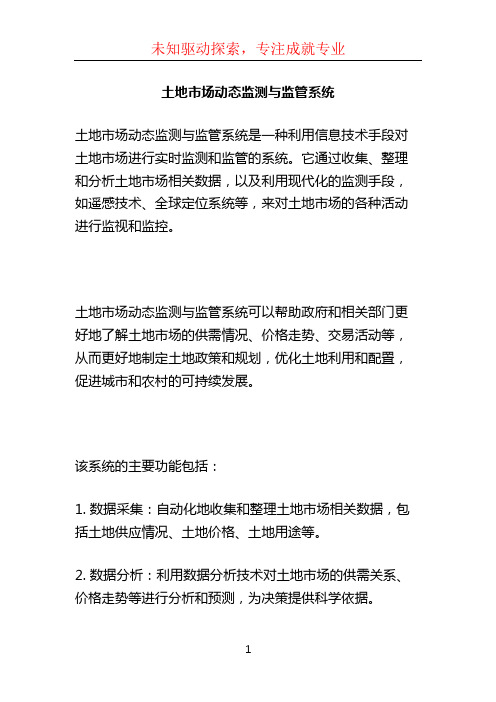 未知驱动探索，专注成就专业

土地市场动态监测与监管系统

土地市场动态监测与监管系统是一种利用信息技术手段对土地市场进行实时监测和监管的系统。它通过收集、整理和分析土地市场相关数据，以及利用现代化的监测手段，如遥感技术、全球定位系统等，来对土地市场的各种活动进行监视和监控。

土地市场动态监测与监管系统可以帮助政府和相关部门更好地了解土地市场的供需情况、价格走势、交易活动等，从而更好地制定土地政策和规划，优化土地利用和配置，促进城市和农村的可持续发展。

该系统的主要功能包括：

1. 数据采集：自动化地收集和整理土地市场相关数据，包括土地供应情况、土地价格、土地用途等。

2. 数据分析：利用数据分析技术对土地市场的供需关系、价格走势等进行分析和预测，为决策提供科学依据。

1